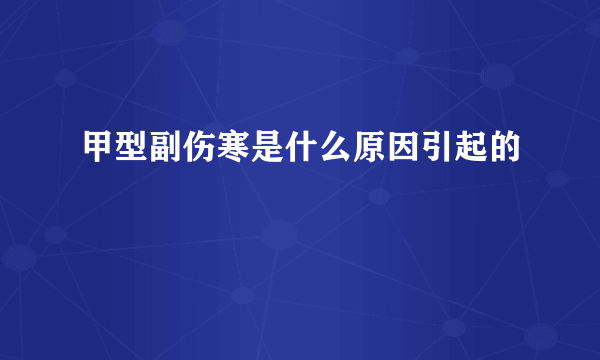 甲型副伤寒是什么原因引起的